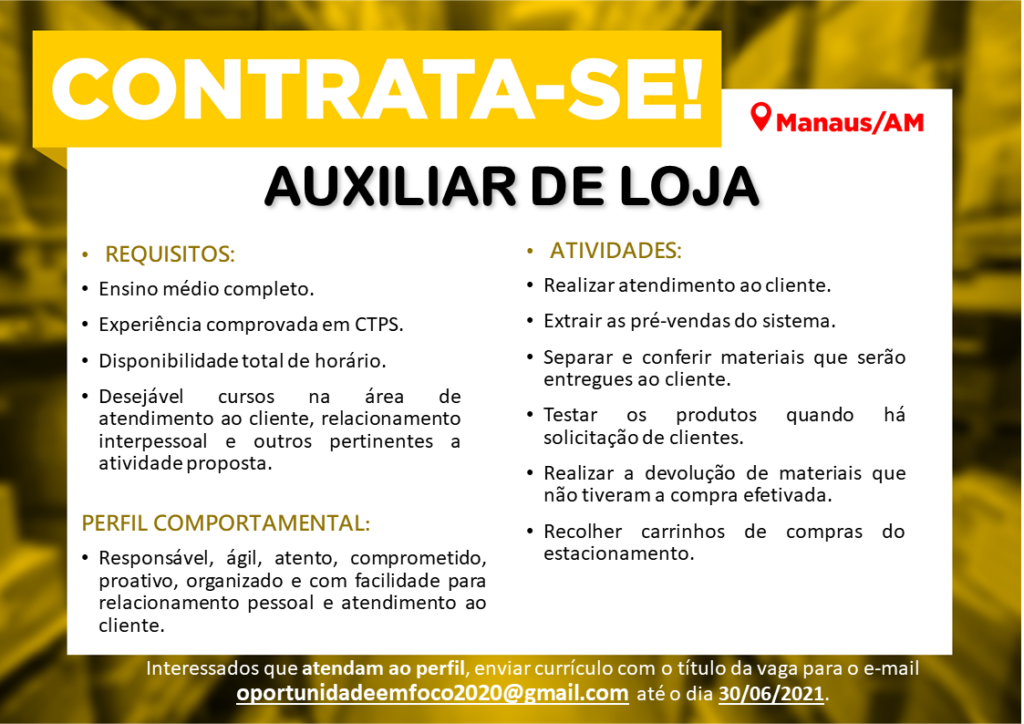 CONTRATA-SE!

Manaus/AM

AUXILIAR DE LOJA

• REQUISITOS:

• Ensino médio completo.

• Experiência comprovada em CTPS.

• Disponibilidade total de horário.

• Desejável cursos na área de atendimento ao cliente, relacionamento interpessoal e outros pertinentes a atividade proposta.

PERFIL COMPORTAMENTAL:

• Responsável, ágil, atento, comprometido, proativo, organizado e com facilidade para relacionamento pessoal e atendimento ao cliente.

• ATIVIDADES:

• Realizar atendimento ao cliente.

• Extrair as pré-vendas do sistema.

• Separar e conferir materiais que serão entregues ao cliente.

• Testar os produtos quando há solicitação de clientes.

• Realizar a devolução de materiais que não tiveram a compra efetivada.

• Recolher carrinhos de compras do estacionamento.

Interessados que atendam ao perfil, enviar currículo com o título da vaga para o e-mail oportunidadeemfoco2020@gmail.com até o dia 30/06/2021.